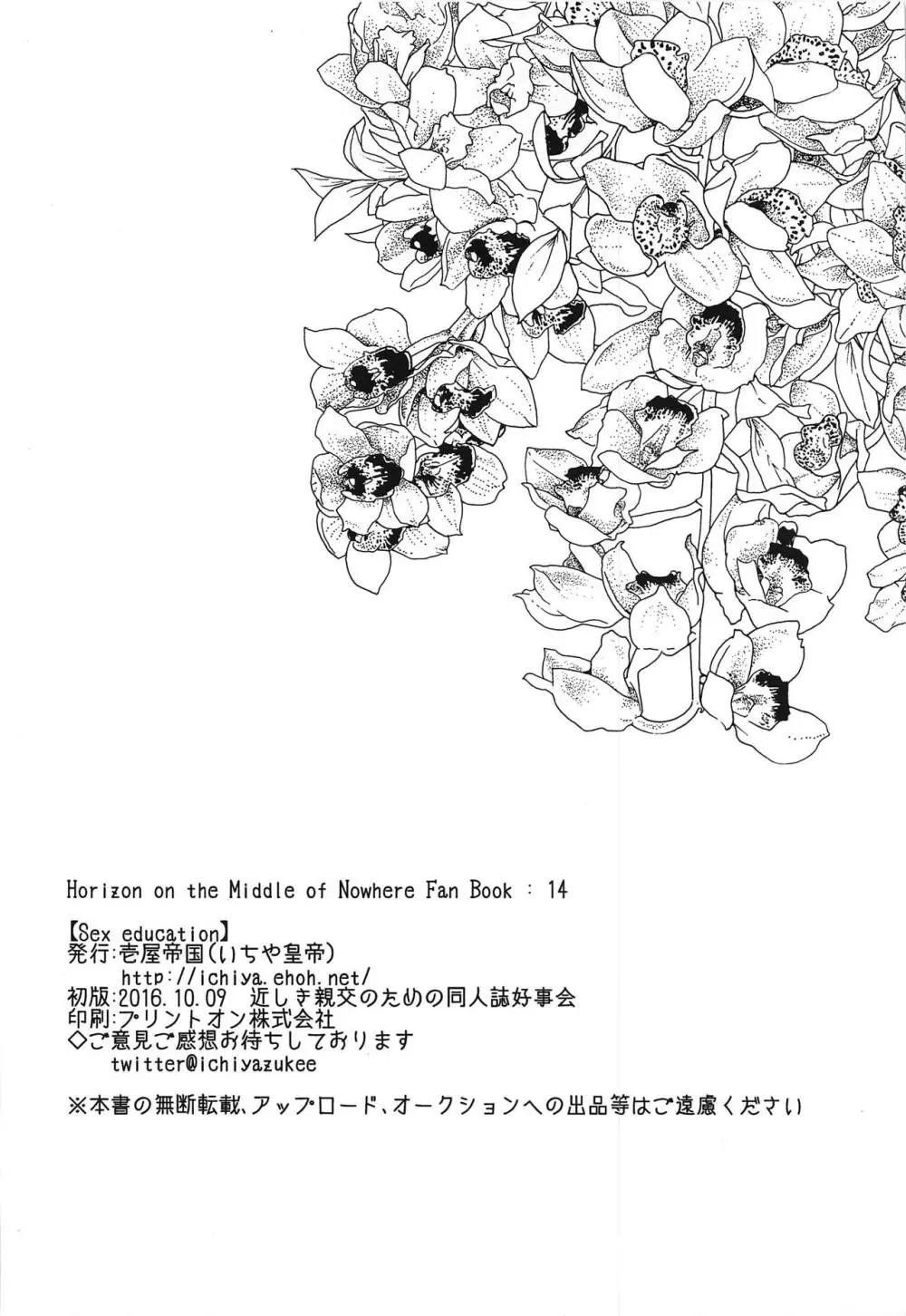 Horizon on the Middle of Nowhere Fan Book : 14

【Sex education】
発行:壱屋帝国(いちや皇帝)
http://ichiya.ehoh.net/
初版:2016.10.09 近しき親交のための同人誌好事会
印刷:プリントオン株式会社
◇ご意見ご感想お待ちしております
twitter@ichiyazukee

※本書の無断転載、アップロード、オークションへの出品等はご遠慮ください